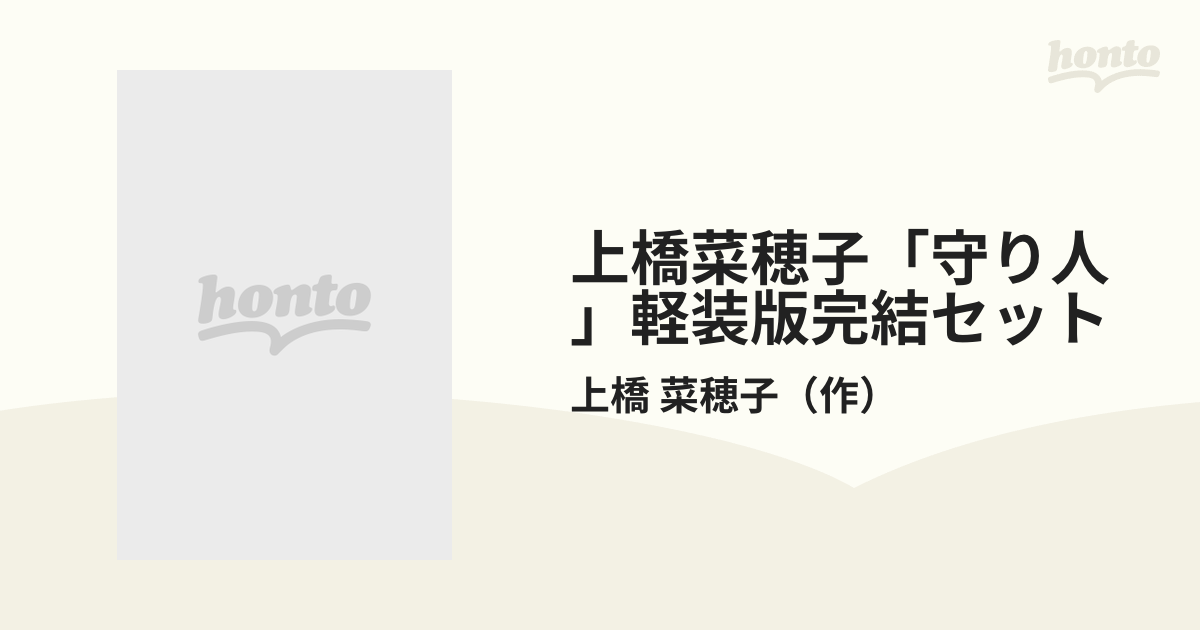 honto

honto

上橋菜穂子「守り人」軽装版完結セット

上橋 菜穂子（作）